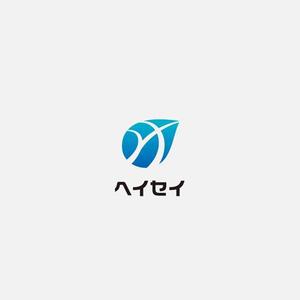 ヘイセイ